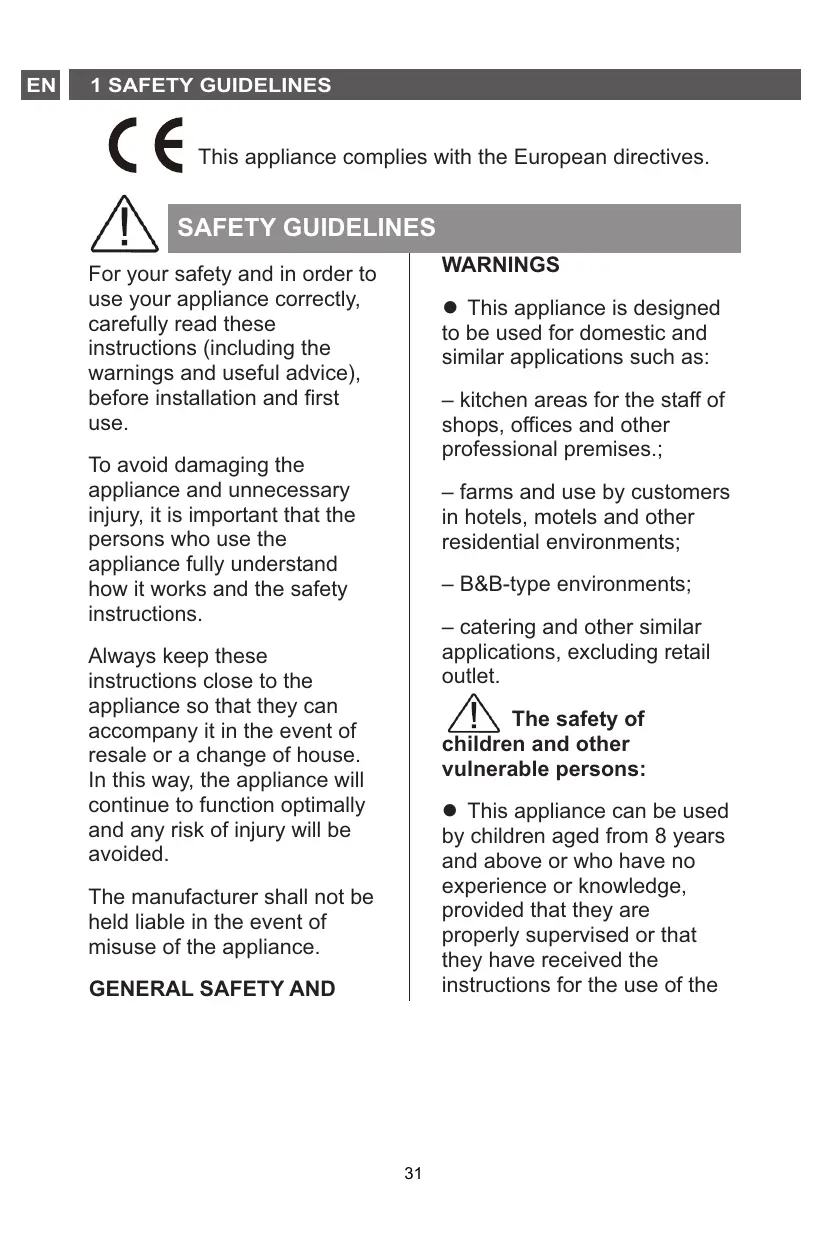 EN 1 SAFETY GUIDELINES

CE This appliance complies with the European directives.

SAFETY GUIDELINES

For your safety and in order to use your appliance correctly, carefully read these instructions (including the warnings and useful advice), before installation and first use.

To avoid damaging the appliance and unnecessary injury, it is important that the persons who use the appliance fully understand how it works and the safety instructions.

Always keep these instructions close to the appliance so that they can accompany it in the event of resale or a change of house. In this way, the appliance will continue to function optimally and any risk of injury will be avoided.

The manufacturer shall not be held liable in the event of misuse of the appliance.

GENERAL SAFETY AND WARNINGS

● This appliance is designed to be used for domestic and similar applications such as:

– kitchen areas for the staff of shops, offices and other professional premises.;

– farms and use by customers in hotels, motels and other residential environments;

– B&B-type environments;

– catering and other similar applications, excluding retail outlet.

The safety of children and other vulnerable persons:

● This appliance can be used by children aged from 8 years and above or who have no experience or knowledge, provided that they are properly supervised or that they have received the instructions for the use of the

31